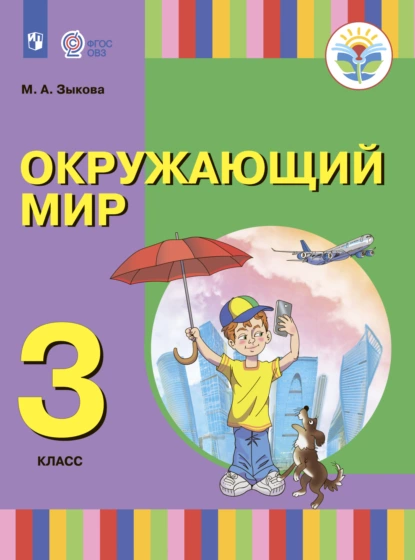 ФГОС ОВЗ

М. А. Зыкова

ОКРУЖАЮЩИЙ МИР

3

КЛАСС